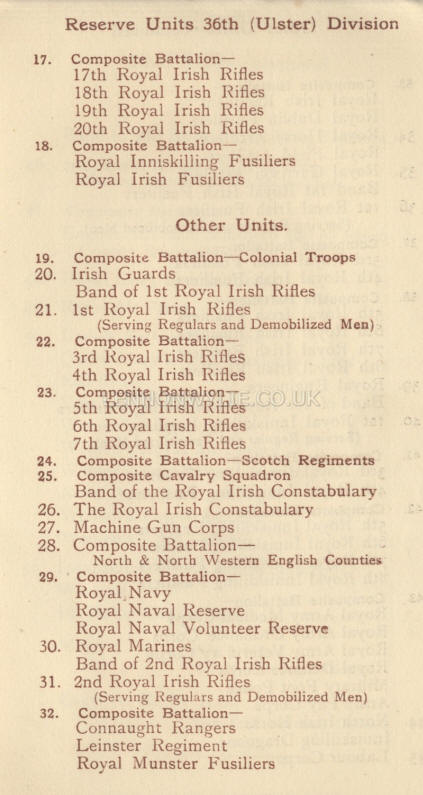 Reserve Units 36th (Ulster) Division

17. Composite Battalion—
17th Royal Irish Rifles
18th Royal Irish Rifles
19th Royal Irish Rifles
20th Royal Irish Rifles

18. Composite Battalion—
Royal Inniskilling Fusiliers
Royal Irish Fusiliers

Other Units.

19. Composite Battalion—Colonial Troops

20. Irish Guards
Band of 1st Royal Irish Rifles

21. 1st Royal Irish Rifles
(Serving Regulars and Demobilized Men)

22. Composite Battalion—
3rd Royal Irish Rifles
4th Royal Irish Rifles

23. Composite Battalion—
5th Royal Irish Rifles
6th Royal Irish Rifles
7th Royal Irish Rifles

24. Composite Battalion—Scotch Regiments

25. Composite Cavalry Squadron
Band of the Royal Irish Constabulary

26. The Royal Irish Constabulary

27. Machine Gun Corps

28. Composite Battalion—
North & North Western English Counties

29. Composite Battalion—
Royal Navy
Royal Naval Reserve
Royal Naval Volunteer Reserve

30. Royal Marines
Band of 2nd Royal Irish Rifles

31. 2nd Royal Irish Rifles
(Serving Regulars and Demobilized Men)

32. Composite Battalion—
Connaught Rangers
Leinster Regiment
Royal Munster Fusiliers